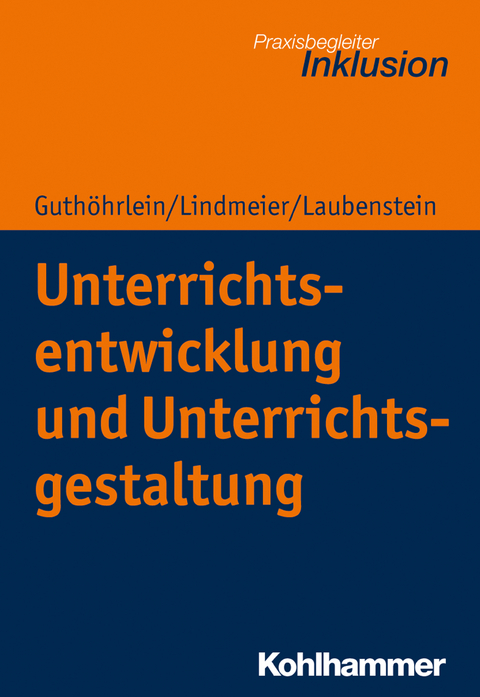 Praxisbegleiter
Inklusion

Guthöhrlein/Lindmeier/Laubenstein

Unterrichtsentwicklung und Unterrichtsgestaltung

Kohlhammer